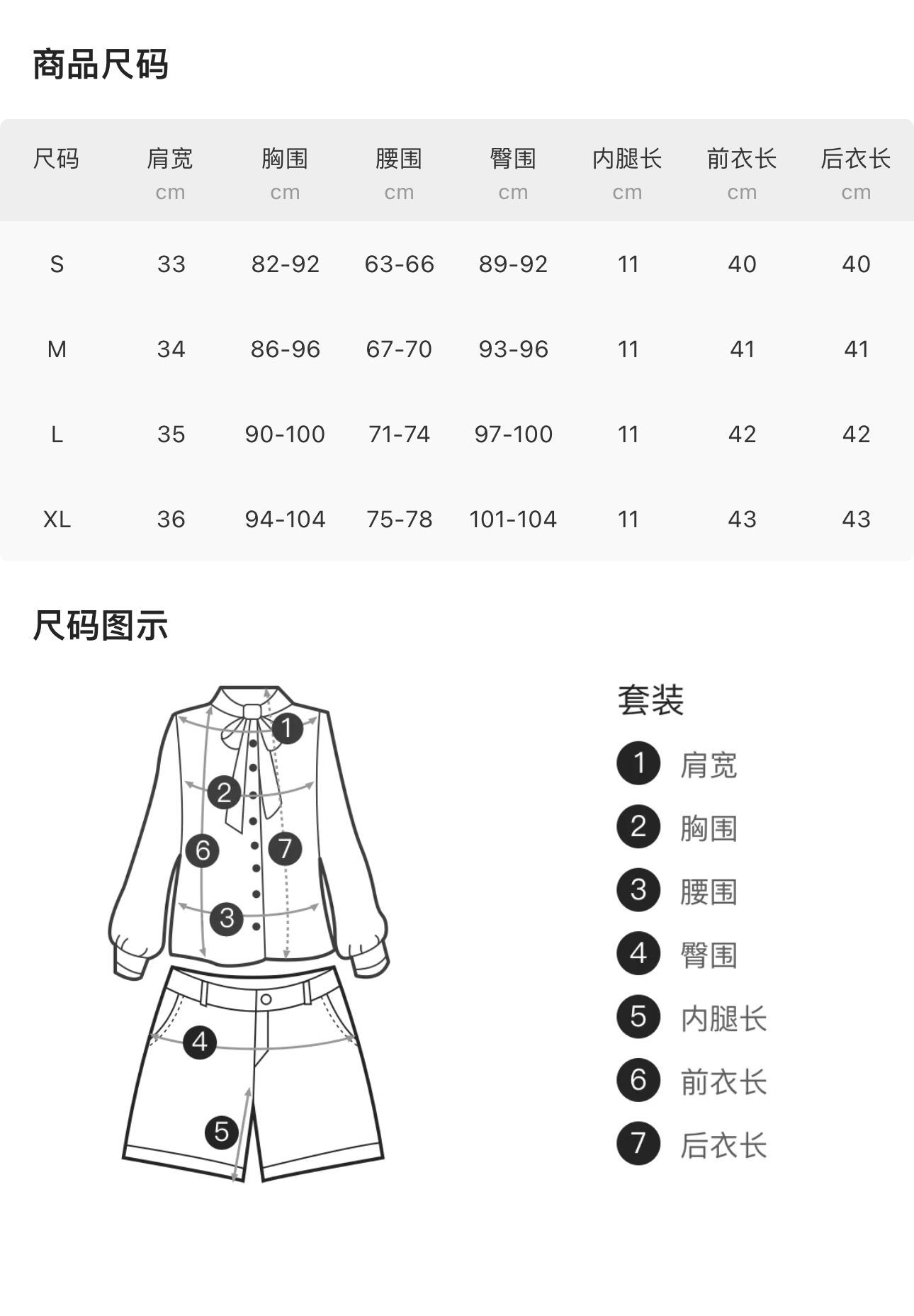 商品尺码

| 尺码 | 肩宽 cm | 胸围 cm | 腰围 cm | 臀围 cm | 内腿长 cm | 前衣长 cm | 后衣长 cm |
|---|---|---|---|---|---|---|---|
| S | 33 | 82-92 | 63-66 | 89-92 | 11 | 40 | 40 |
| M | 34 | 86-96 | 67-70 | 93-96 | 11 | 41 | 41 |
| L | 35 | 90-100 | 71-74 | 97-100 | 11 | 42 | 42 |
| XL | 36 | 94-104 | 75-78 | 101-104 | 11 | 43 | 43 |

尺码图示

1 2 6 7 3 4 5

套装
1 肩宽
2 胸围
3 腰围
4 臀围
5 内腿长
6 前衣长
7 后衣长